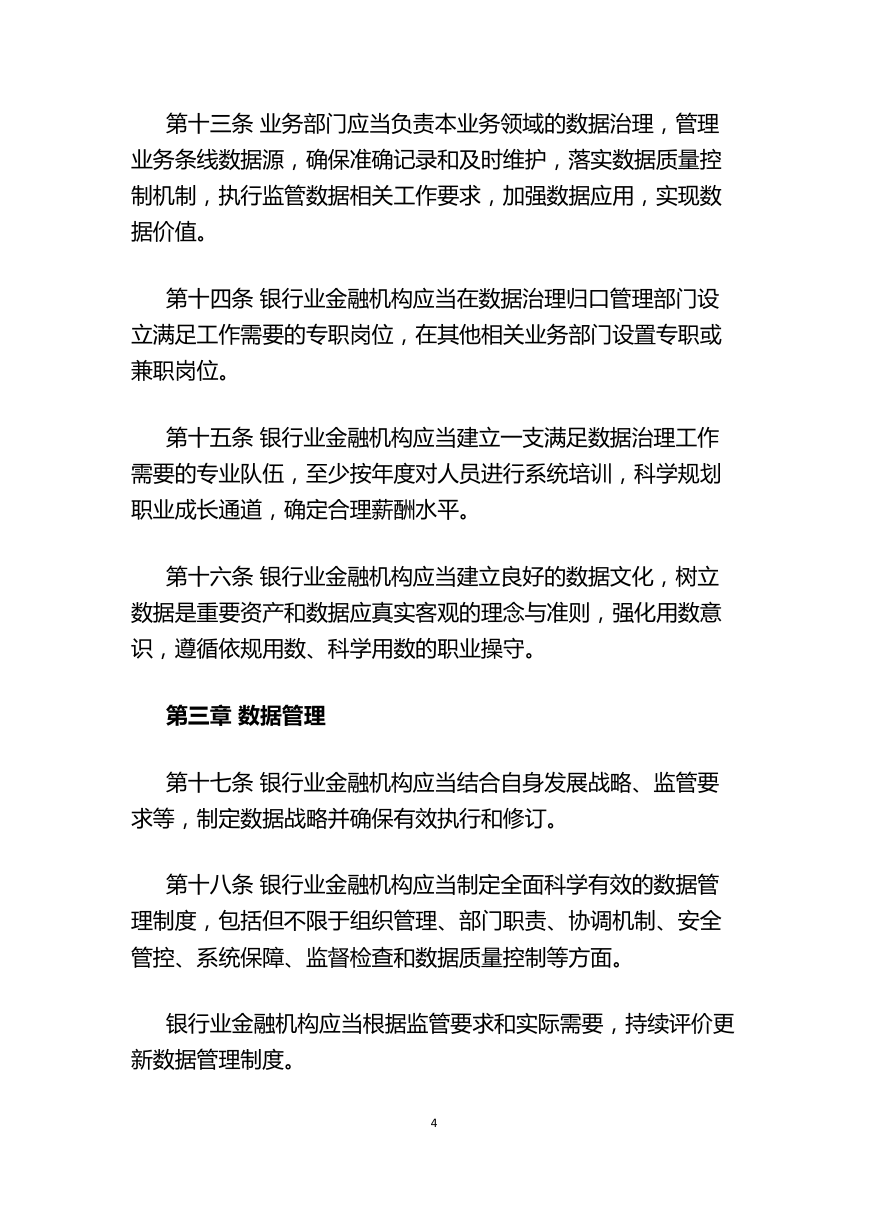 第十三条 业务部门应当负责本业务领域的数据治理，管理业务条线数据源，确保准确记录和及时维护，落实数据质量控制机制，执行监管数据相关工作要求，加强数据应用，实现数据价值。

第十四条 银行业金融机构应当在数据治理归口管理部门设立满足工作需要的专职岗位，在其他相关业务部门设置专职或兼职岗位。

第十五条 银行业金融机构应当建立一支满足数据治理工作需要的专业队伍，至少按年度对人员进行系统培训，科学规划职业成长通道，确定合理薪酬水平。

第十六条 银行业金融机构应当建立良好的数据文化，树立数据是重要资产和数据应真实客观的理念与准则，强化用数意识，遵循依规用数、科学用数的职业操守。

第三章 数据管理

第十七条 银行业金融机构应当结合自身发展战略、监管要求等，制定数据战略并确保有效执行和修订。

第十八条 银行业金融机构应当制定全面科学有效的数据管理制度，包括但不限于组织管理、部门职责、协调机制、安全管控、系统保障、监督检查和数据质量控制等方面。

银行业金融机构应当根据监管要求和实际需要，持续评价更新数据管理制度。

4